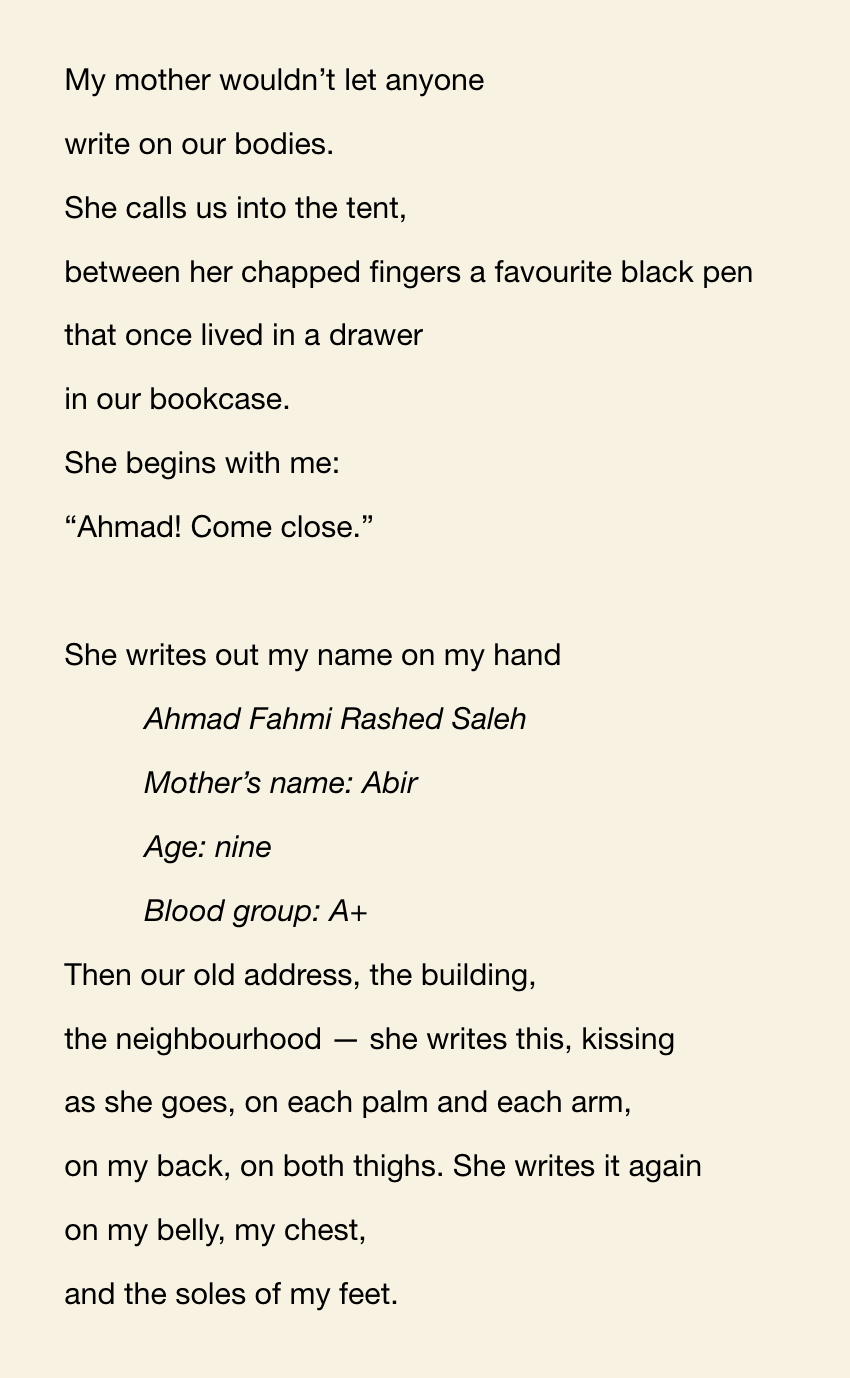 My mother wouldn’t let anyone
write on our bodies.
She calls us into the tent,
between her chapped fingers a favourite black pen
that once lived in a drawer
in our bookcase.
She begins with me:
“Ahmad! Come close.”

She writes out my name on my hand
Ahmad Fahmi Rashed Saleh
Mother’s name: Abir
Age: nine
Blood group: A+
Then our old address, the building,
the neighbourhood — she writes this, kissing
as she goes, on each palm and each arm,
on my back, on both thighs. She writes it again
on my belly, my chest,
and the soles of my feet.